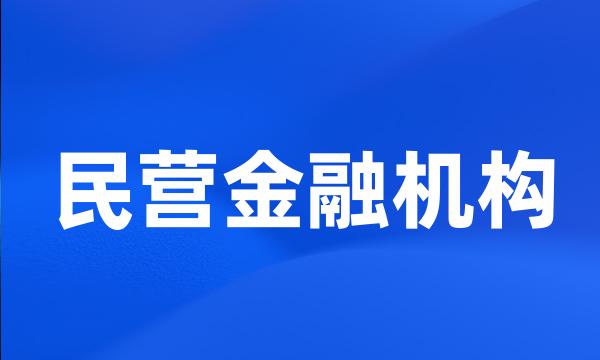 民营金融机构